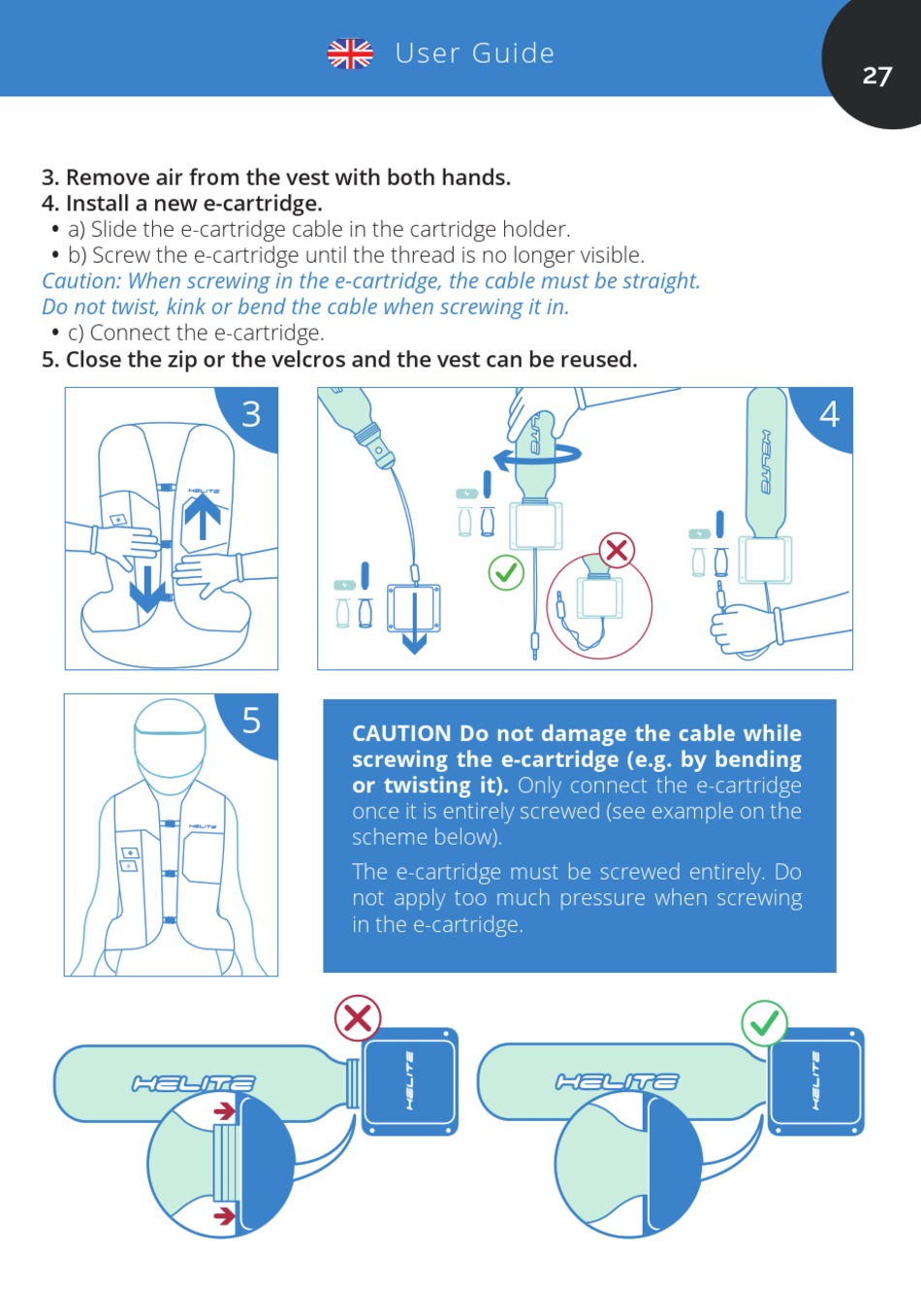 User Guide

27

3. Remove air from the vest with both hands.
4. Install a new e-cartridge.
• a) Slide the e-cartridge cable in the cartridge holder.
• b) Screw the e-cartridge until the thread is no longer visible.
Caution: When screwing in the e-cartridge, the cable must be straight. Do not twist, kink or bend the cable when screwing it in.
• c) Connect the e-cartridge.
5. Close the zip or the velcros and the vest can be reused.

3

HELITE

4

HELITE

HELITE

5

HELITE

CAUTION Do not damage the cable while screwing the e-cartridge (e.g. by bending or twisting it). Only connect the e-cartridge once it is entirely screwed (see example on the scheme below).

The e-cartridge must be screwed entirely. Do not apply too much pressure when screwing in the e-cartridge.

HELITE

HELITE

HELITE

HELITE